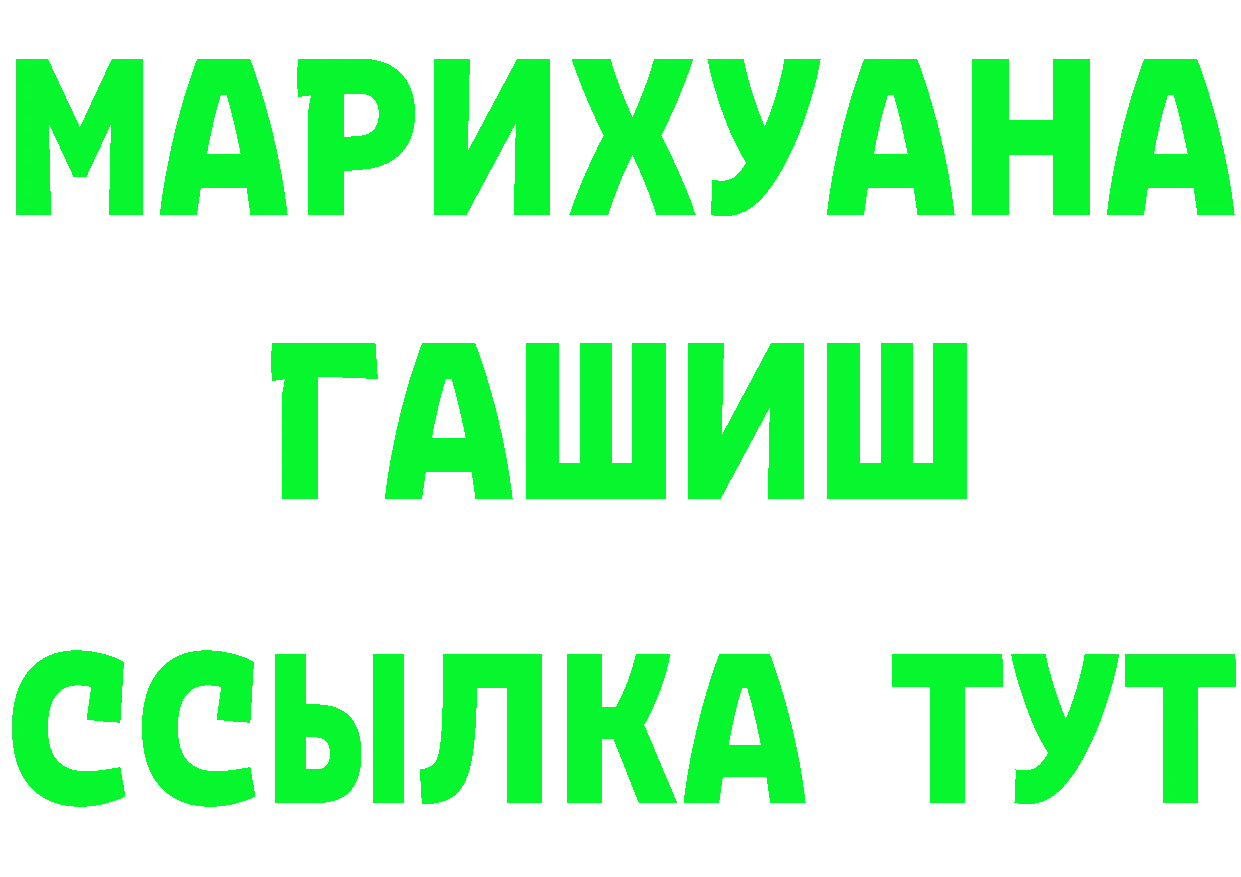 МАРИХУАНА
ГАШИШ
ССЫЛКА ТУТ